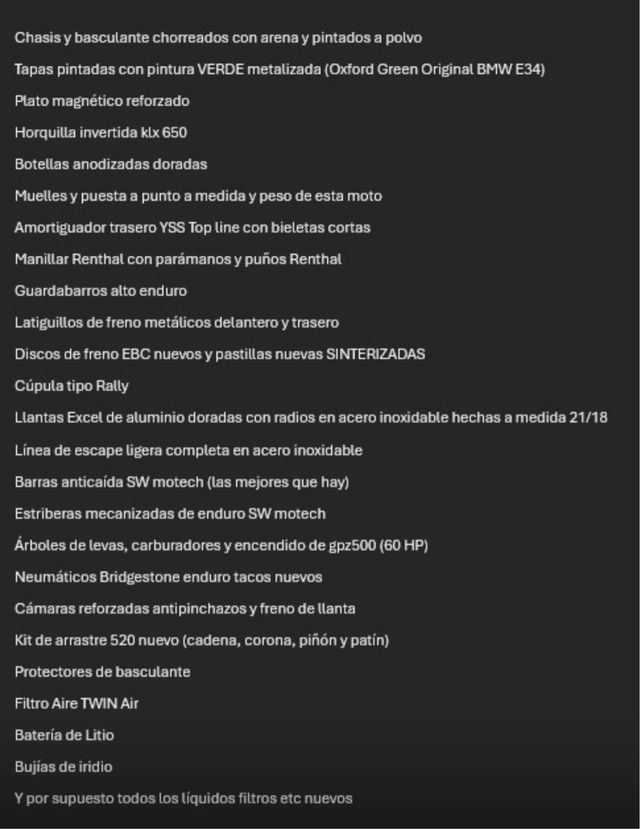 Chasis y basculante chorreados con arena y pintados a polvo

Tapas pintadas con pintura VERDE metalizada (Oxford Green Original BMW E34)

Plato magnético reforzado

Horquilla invertida klx 650

Botellas anodizadas doradas

Muelles y puesta a punto a medida y peso de esta moto

Amortiguador trasero YSS Top line con bieletas cortas

Manillar Renthal con parámanos y puños Renthal

Guardabarros alto enduro

Latiguillos de freno metálicos delantero y trasero

Discos de freno EBC nuevos y pastillas nuevas SINTERIZADAS

Cúpula tipo Rally

Llantas Excel de aluminio doradas con radios en acero inoxidable hechas a medida 21/18

Línea de escape ligera completa en acero inoxidable

Barras anticaída SW motech (las mejores que hay)

Estriberas mecanizadas de enduro SW motech

Árboles de levas, carburadores y encendido de gpz500 (60 HP)

Neumáticos Bridgestone enduro tacos nuevos

Cámaras reforzadas antipinchazos y freno de llanta

Kit de arrastre 520 nuevo (cadena, corona, piñón y patín)

Protectores de basculante

Filtro Aire TWIN Air

Batería de Litio

Bujías de iridio

Y por supuesto todos los líquidos filtros etc nuevos